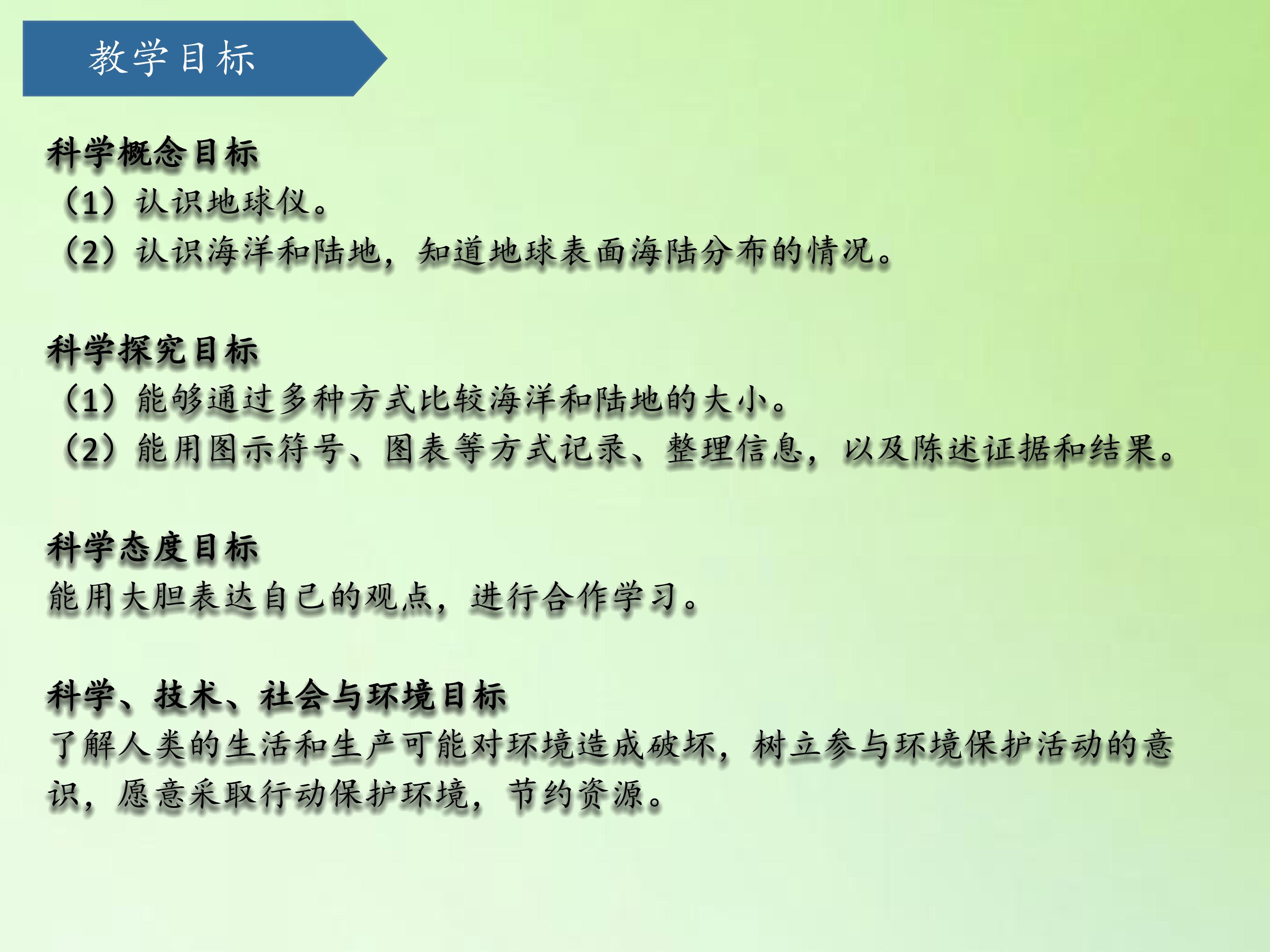 教学目标

科学概念目标

（1）认识地球仪。

（2）认识海洋和陆地，知道地球表面海陆分布的情况。

科学探究目标

（1）能够通过多种方式比较海洋和陆地的大小。

（2）能用图示符号、图表等方式记录、整理信息，以及陈述证据和结果。

科学态度目标

能用大胆表达自己的观点，进行合作学习。

科学、技术、社会与环境目标

了解人类的生活和生产可能对环境造成破坏，树立参与环境保护活动的意识，愿意采取行动保护环境，节约资源。